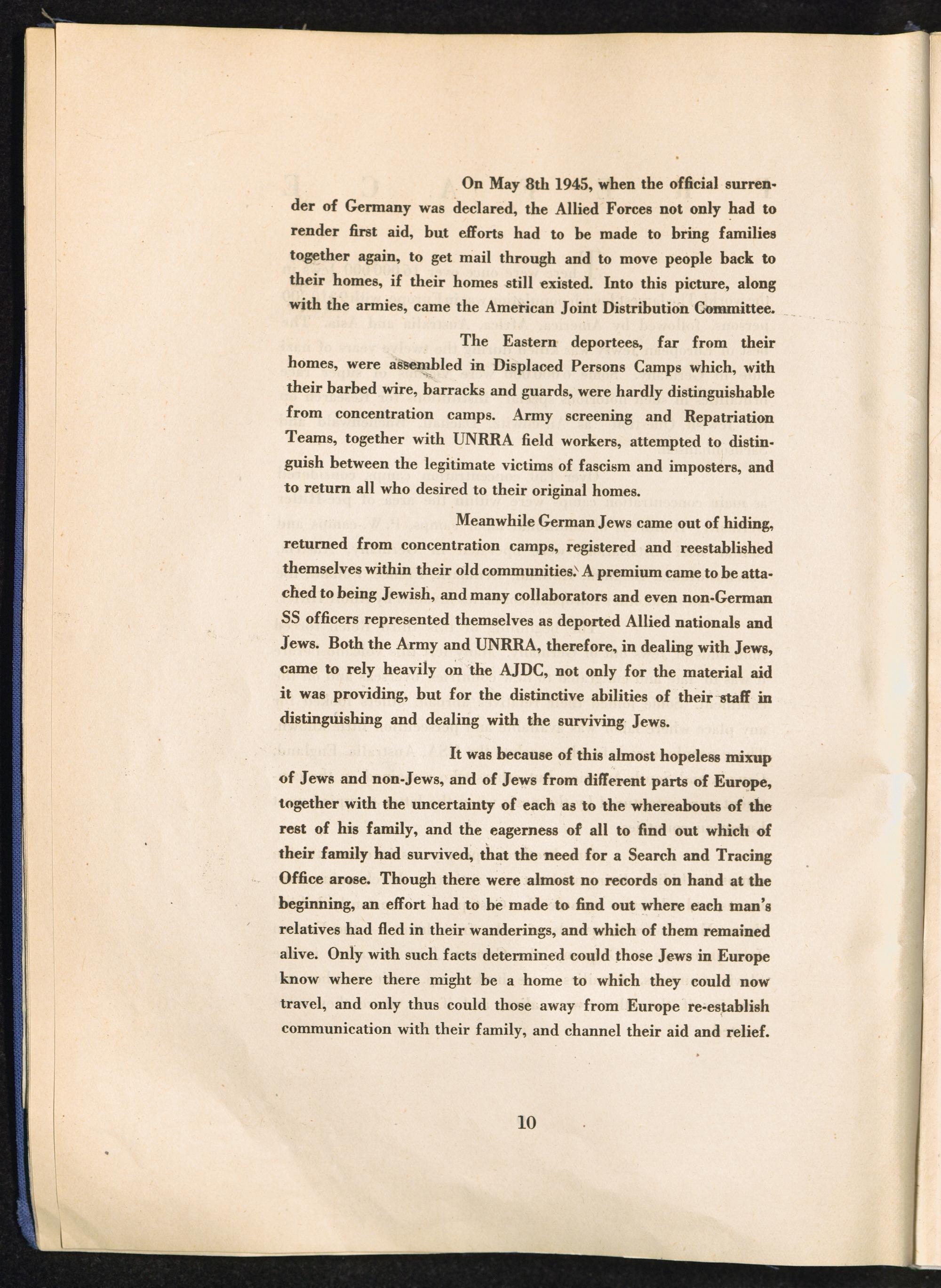 On May 8th 1945, when the official surrender of Germany was declared, the Allied Forces not only had to render first aid, but efforts had to be made to bring families together again, to get mail through and to move people back to their homes, if their homes still existed. Into this picture, along with the armies, came the American Joint Distribution Committee.

The Eastern deportees, far from their homes, were assembled in Displaced Persons Camps which, with their barbed wire, barracks and guards, were hardly distinguishable from concentration camps. Army screening and Repatriation Teams, together with UNRRA field workers, attempted to distinguish between the legitimate victims of fascism and imposters, and to return all who desired to their original homes.

Meanwhile German Jews came out of hiding, returned from concentration camps, registered and reestablished themselves within their old communities. A premium came to be attached to being Jewish, and many collaborators and even non-German SS officers represented themselves as deported Allied nationals and Jews. Both the Army and UNRRA, therefore, in dealing with Jews, came to rely heavily on the AJDC, not only for the material aid it was providing, but for the distinctive abilities of their staff in distinguishing and dealing with the surviving Jews.

It was because of this almost hopeless mixup of Jews and non-Jews, and of Jews from different parts of Europe, together with the uncertainty of each as to the whereabouts of the rest of his family, and the eagerness of all to find out which of their family had survived, that the need for a Search and Tracing Office arose. Though there were almost no records on hand at the beginning, an effort had to be made to find out where each man's relatives had fled in their wanderings, and which of them remained alive. Only with such facts determined could those Jews in Europe know where there might be a home to which they could now travel, and only thus could those away from Europe re-establish communication with their family, and channel their aid and relief.

10